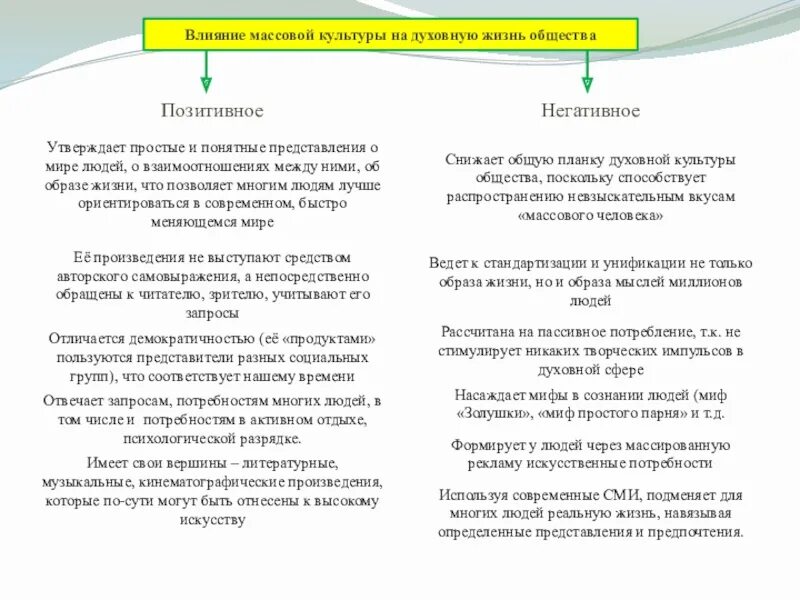 Влияние массовой культуры на духовную жизнь общества

Позитивное

Утверждает простые и понятные представления о мире людей, о взаимоотношениях между ними, об образе жизни, что позволяет многим людям лучше ориентироваться в современном, быстро меняющемся мире

Её произведения не выступают средством авторского самовыражения, а непосредственно обращены к читателю, зрителю, учитывают его запросы

Отличается демократичностью (её «продуктами» пользуются представители разных социальных групп), что соответствует нашему времени

Отвечает запросам, потребностям многих людей, в том числе и потребностям в активном отдыхе, психологической разрядке.

Имеет свои вершины – литературные, музыкальные, кинематографические произведения, которые по-сути могут быть отнесены к высокому искусству

Негативное

Снижает общую планку духовной культуры общества, поскольку способствует распространению невзыскательным вкусам «массового человека»

Ведет к стандартизации и унификации не только образа жизни, но и образа мыслей миллионов людей

Рассчитана на пассивное потребление, т.к. не стимулирует никаких творческих импульсов в духовной сфере

Насаждает мифы в сознании людей (миф «Золушки», «миф простого парня» и т.д.

Формирует у людей через массированную рекламу искусственные потребности

Используя современные СМИ, подменяет для многих людей реальную жизнь, навязывая определенные представления и предпочтения.